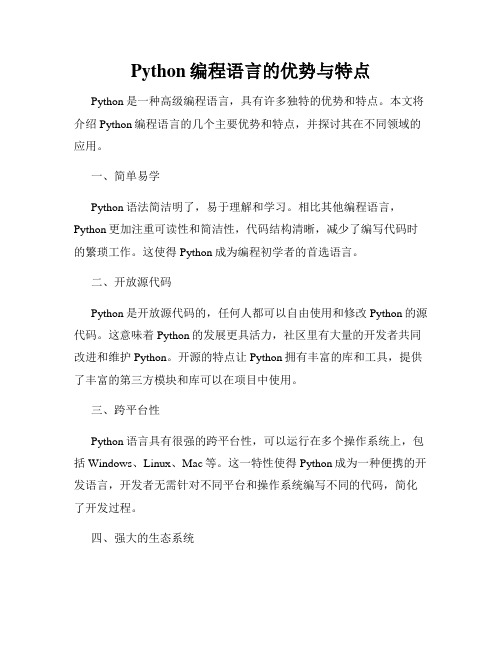 Python 编程语言的优势与特点

Python 是一种高级编程语言，具有许多独特的优势和特点。本文将介绍 Python 编程语言的几个主要优势和特点，并探讨其在不同领域的应用。

一、简单易学

Python 语法简洁明了，易于理解和学习。相比其他编程语言，Python 更加注重可读性和简洁性，代码结构清晰，减少了编写代码时的繁琐工作。这使得 Python 成为编程初学者的首选语言。

二、开放源代码

Python 是开放源代码的，任何人都可以自由使用和修改 Python 的源代码。这意味着 Python 的发展更具活力，社区里有大量的开发者共同改进和维护 Python。开源的特点让 Python 拥有丰富的库和工具，提供了丰富的第三方模块和库可以在项目中使用。

三、跨平台性

Python 语言具有很强的跨平台性，可以运行在多个操作系统上，包括 Windows、Linux、Mac 等。这一特性使得 Python 成为一种便携的开发语言，开发者无需针对不同平台和操作系统编写不同的代码，简化了开发过程。

四、强大的生态系统